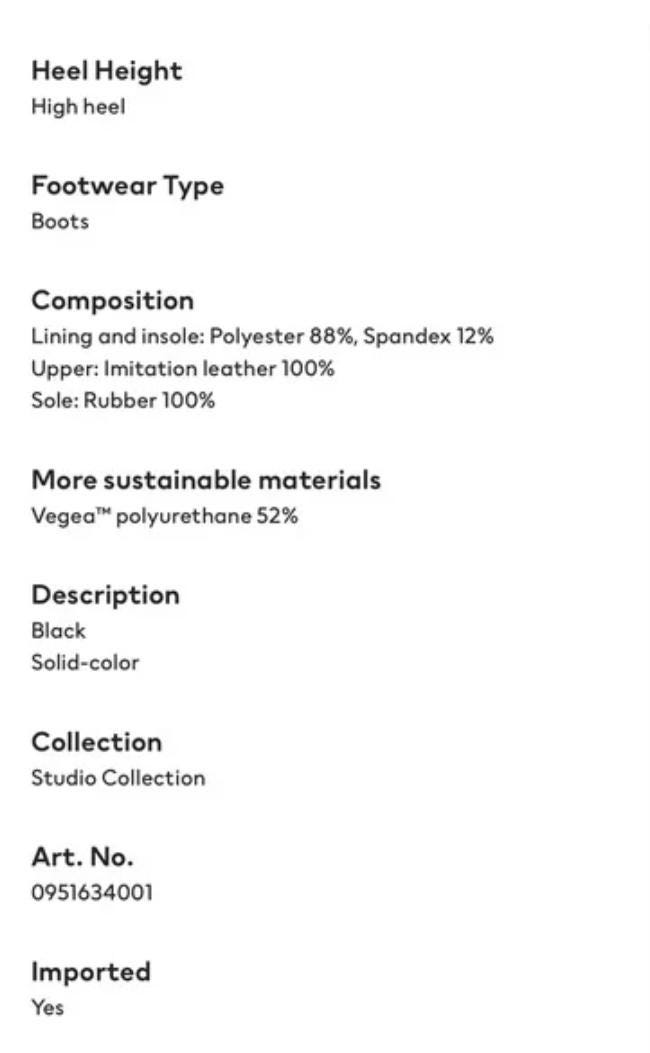 Heel Height
High heel

Footwear Type
Boots

Composition
Lining and insole: Polyester 88%, Spandex 12%
Upper: Imitation leather 100%
Sole: Rubber 100%

More sustainable materials
Vegea™ polyurethane 52%

Description
Black
Solid-color

Collection
Studio Collection

Art. No.
0951634001

Imported
Yes